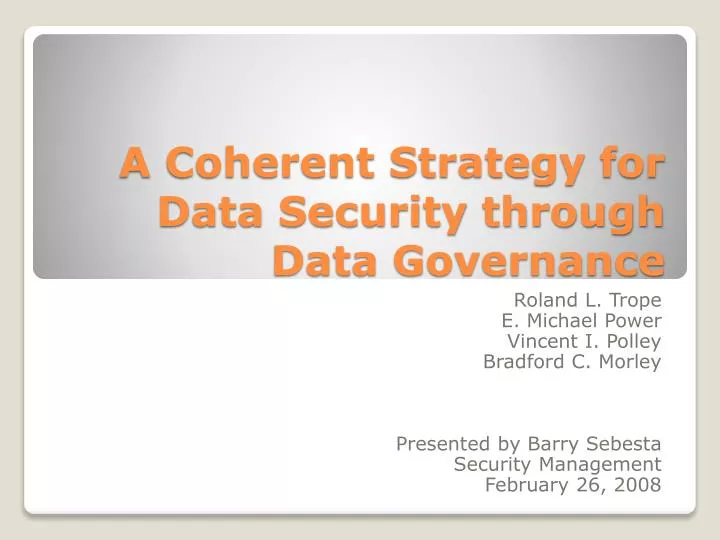 A Coherent Strategy for Data Security through Data Governance

Roland L. Trope
E. Michael Power
Vincent I. Polley
Bradford C. Morley

Presented by Barry Sebesta
Security Management
February 26, 2008